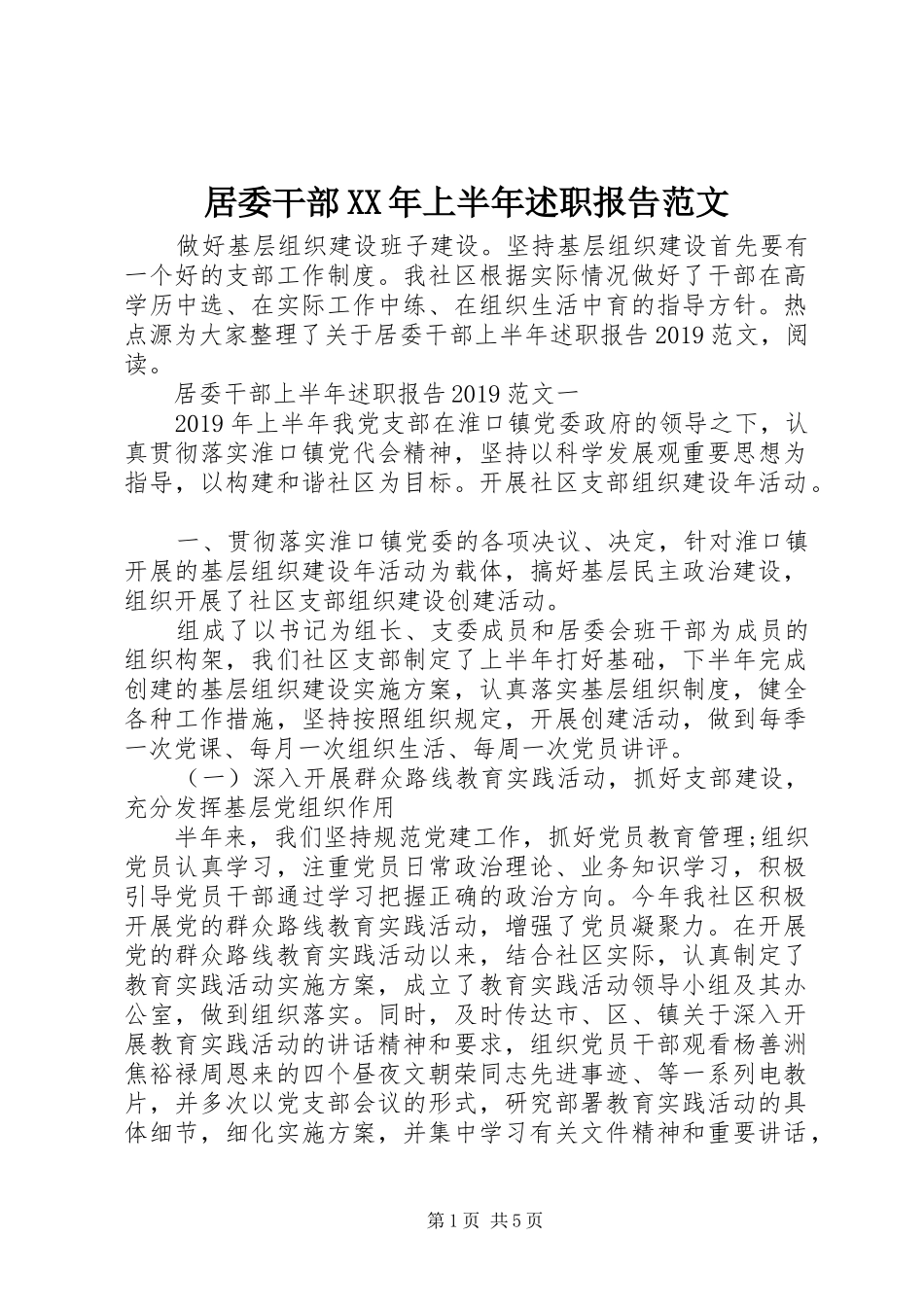 居委干部XX年上半年述职报告范文

做好基层组织建设班子建设。坚持基层组织建设首先要有一个好的支部工作制度。我社区根据实际情况做好了干部在高学历中选、在实际工作中练、在组织生活中育的指导方针。热点源为大家整理了关于居委干部上半年述职报告2019范文，阅读。

居委干部上半年述职报告2019范文一

2019年上半年我党支部在淮口镇党委政府的领导之下，认真贯彻落实淮口镇党代会精神，坚持以科学发展观重要思想为指导，以构建和谐社区为目标。开展社区支部组织建设年活动。

一、贯彻落实淮口镇党委的各项决议、决定，针对淮口镇开展的基层组织建设年活动为载体，搞好基层民主政治建设，组织开展了社区支部组织建设创建活动。

组成了以书记为组长、支委成员和居委会班干部为成员的组织构架，我们社区支部制定了上半年打好基础，下半年完成创建的基层组织建设实施方案，认真落实基层组织制度，健全各种工作措施，坚持按照组织规定，开展创建活动，做到每季一次党课、每月一次组织生活、每周一次党员讲评。

（一）深入开展群众路线教育实践活动，抓好支部建设，充分发挥基层党组织作用

半年来，我们坚持规范党建工作，抓好党员教育管理;组织党员认真学习，注重党员日常政治理论、业务知识学习，积极引导党员干部通过学习把握正确的政治方向。今年我社区积极开展党的群众路线教育实践活动，增强了党员凝聚力。在开展党的群众路线教育实践活动以来，结合社区实际，认真制定了教育实践活动实施方案，成立了教育实践活动领导小组及其办公室，做到组织落实。同时，及时传达市、区、镇关于深入开展教育实践活动的讲话精神和要求，组织党员干部观看杨善洲焦裕禄周恩来的四个昼夜文朝荣同志先进事迹、等一系列电教片，并多次以党支部会议的形式，研究部署教育实践活动的具体细节，细化实施方案，并集中学习有关文件精神和重要讲话，

第1页 共5页